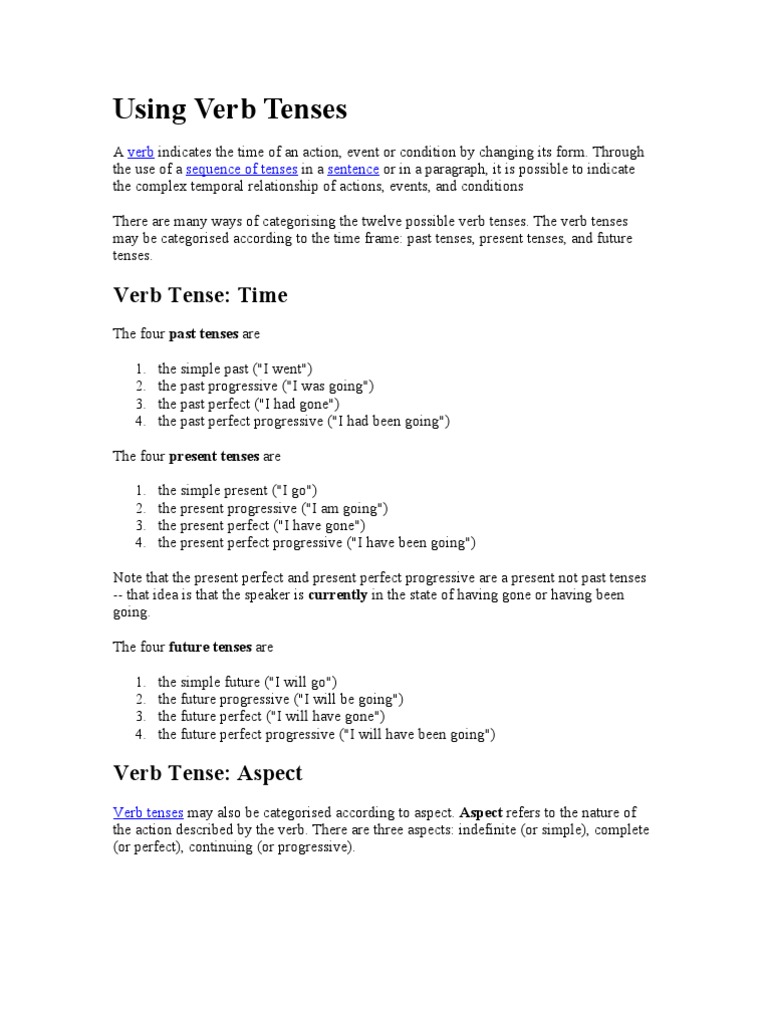 Using Verb Tenses

A verb indicates the time of an action, event or condition by changing its form. Through the use of a sequence of tenses in a sentence or in a paragraph, it is possible to indicate the complex temporal relationship of actions, events, and conditions

There are many ways of categorising the twelve possible verb tenses. The verb tenses may be categorised according to the time frame: past tenses, present tenses, and future tenses.

Verb Tense: Time

The four past tenses are

1. the simple past ("I went")
2. the past progressive ("I was going")
3. the past perfect ("I had gone")
4. the past perfect progressive ("I had been going")

The four present tenses are

1. the simple present ("I go")
2. the present progressive ("I am going")
3. the present perfect ("I have gone")
4. the present perfect progressive ("I have been going")

Note that the present perfect and present perfect progressive are a present not past tenses -- that idea is that the speaker is currently in the state of having gone or having been going.

The four future tenses are

1. the simple future ("I will go")
2. the future progressive ("I will be going")
3. the future perfect ("I will have gone")
4. the future perfect progressive ("I will have been going")

Verb Tense: Aspect

Verb tenses may also be categorised according to aspect. Aspect refers to the nature of the action described by the verb. There are three aspects: indefinite (or simple), complete (or perfect), continuing (or progressive).